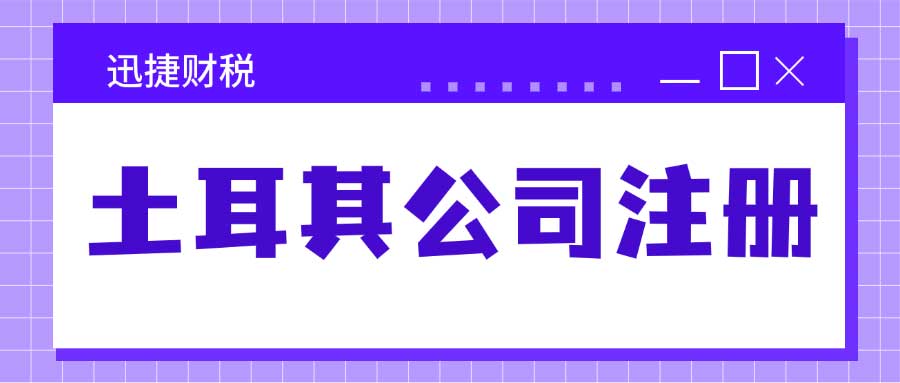 迅捷财税

土耳其公司注册